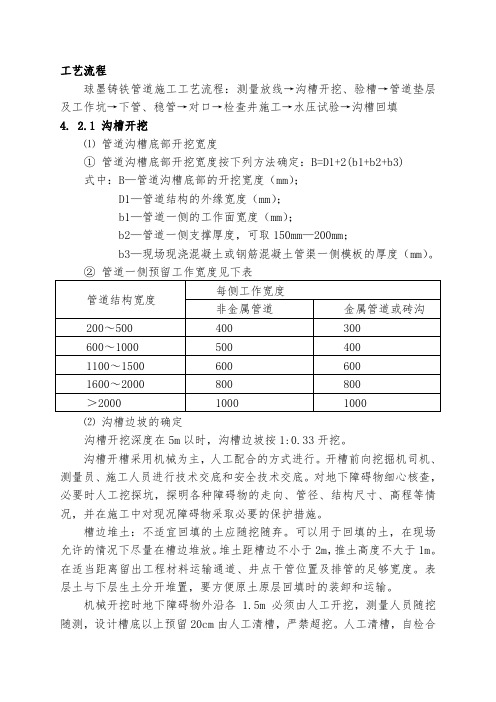 工艺流程

球墨铸铁管道施工工艺流程：测量放线→沟槽开挖、验槽→管道垫层及工作坑→下管、稳管→对口→检查井施工→水压试验→沟槽回填

4. 2.1 沟槽开挖

⑴ 管道沟槽底部开挖宽度

① 管道沟槽底部开挖宽度按下列方法确定：B=D1+2(b1+b2+b3)

式中：B—管道沟槽底部的开挖宽度（mm）；

D1—管道结构的外缘宽度（mm）；

b1—管道一侧的工作面宽度（mm）；

b2—管道一侧支撑厚度，可取 150mm—200mm；

b3—现场现浇混凝土或钢筋混凝土管渠一侧模板的厚度（mm）。

② 管道一侧预留工作宽度见下表

| 管道结构宽度 | 每侧工作宽度 | |
|---|---|---|
| | 非金属管道 | 金属管道或砖沟 |
| 200～500 | 400 | 300 |
| 600～1000 | 500 | 400 |
| 1100～1500 | 600 | 600 |
| 1600～2000 | 800 | 800 |
| ＞2000 | 1000 | 1000 |

⑵ 沟槽边坡的确定

沟槽开挖深度在 5m 以时，沟槽边坡按 1:0.33 开挖。

沟槽开槽采用机械为主，人工配合的方式进行。开槽前向挖掘机司机、测量员、施工人员进行技术交底和安全技术交底。对地下障碍物细心核查，必要时人工挖探坑，探明各种障碍物的走向、管径、结构尺寸、高程等情况，并在施工中对现况障碍物采取必要的保护措施。

槽边堆土：不适宜回填的土应随挖随弃。可以用于回填的土，在现场允许的情况下尽量在槽边堆放。堆土距槽边不小于 2m，推土高度不大于 1m。在适当距离留出工程材料运输通道、井点干管位置及排管的足够宽度。表层土与下层生土分开堆置，要方便原土原层回填时的装卸和运输。

机械开挖时地下障碍物外沿各 1.5m 必须由人工开挖，测量人员随挖随测，设计槽底以上预留 20cm 由人工清槽，严禁超挖。人工清槽，自检合